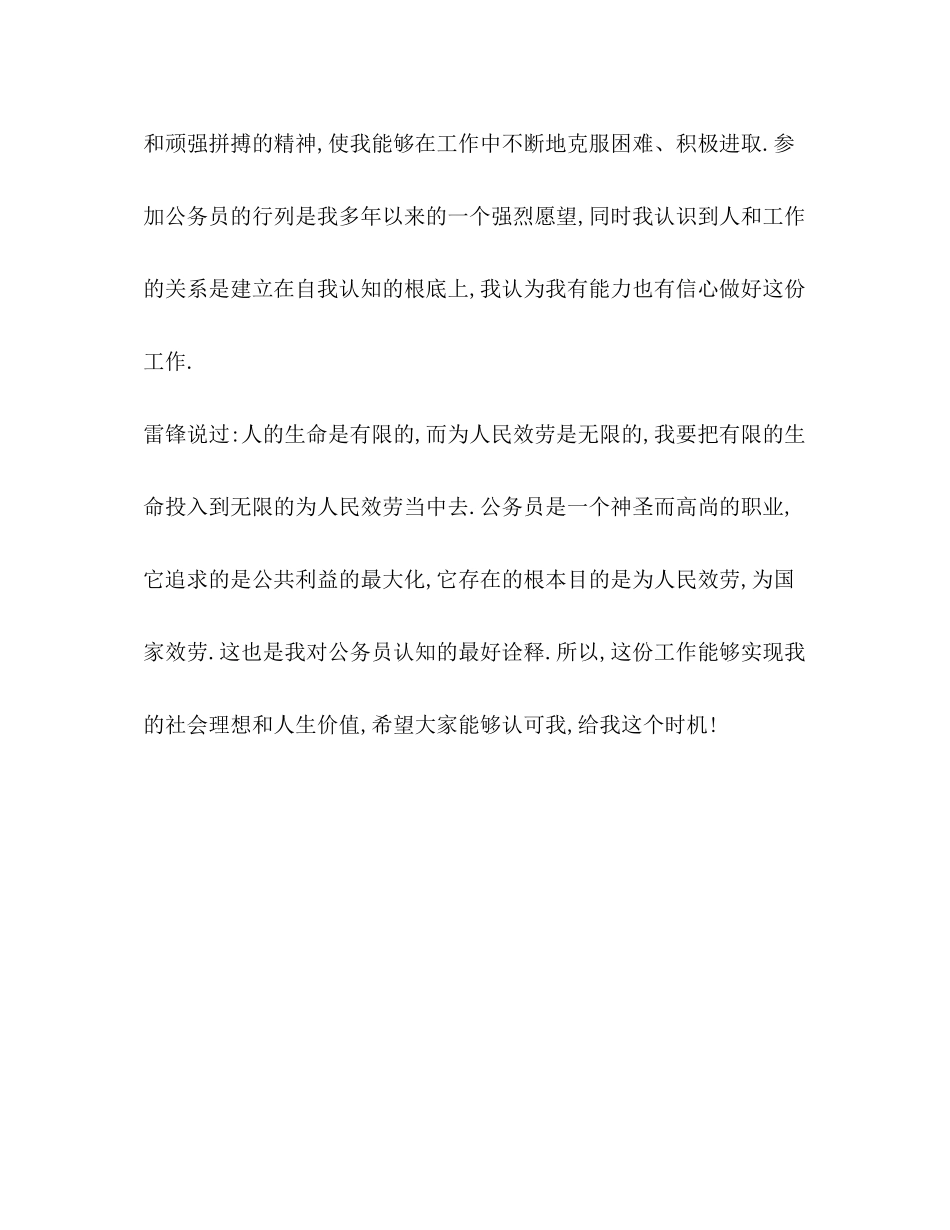 和顽强拼搏的精神,使我能够在工作中不断地克服困难、积极进取.参加公务员的行列是我多年以来的一个强烈愿望,同时我认识到人和工作的关系是建立在自我认知的根底上,我认为我有能力也有信心做好这份工作.

雷锋说过:人的生命是有限的,而为人民效劳是无限的,我要把有限的生命投入到无限的为人民效劳当中去.公务员是一个神圣而高尚的职业,它追求的是公共利益的最大化,它存在的根本目的是为人民效劳,为国家效劳.这也是我对公务员认知的最好诠释.所以,这份工作能够实现我的社会理想和人生价值,希望大家能够认可我,给我这个时机!